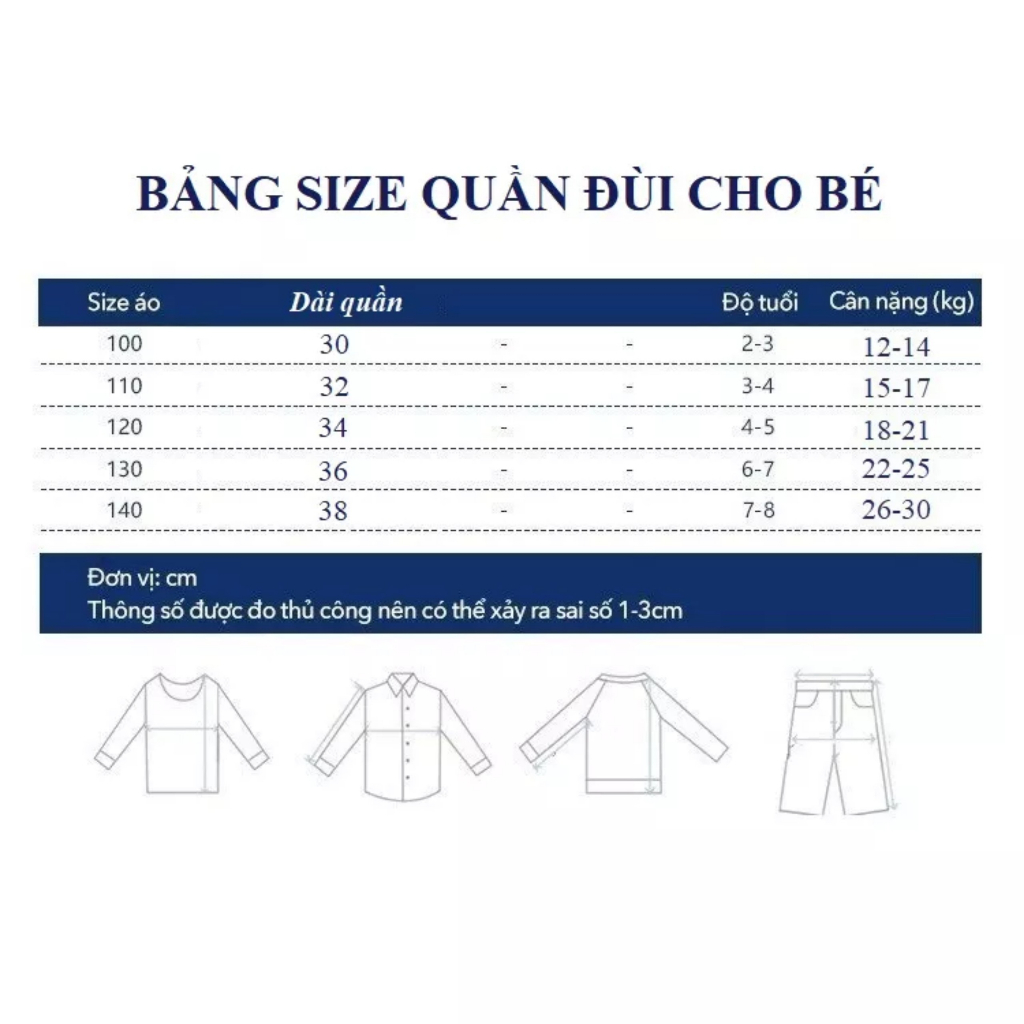 BẢNG SIZE QUẦN ĐÙI CHO BÉ

| Size áo | Dài quần | | | Độ tuổi | Cân nặng (kg) |
|---|---|---|---|---|---|
| 100 | 30 | - | - | 2-3 | 12-14 |
| 110 | 32 | - | - | 3-4 | 15-17 |
| 120 | 34 | - | - | 4-5 | 18-21 |
| 130 | 36 | - | - | 6-7 | 22-25 |
| 140 | 38 | - | - | 7-8 | 26-30 |

Đơn vị: cm
Thông số được đo thủ công nên có thể xảy ra sai số 1-3cm